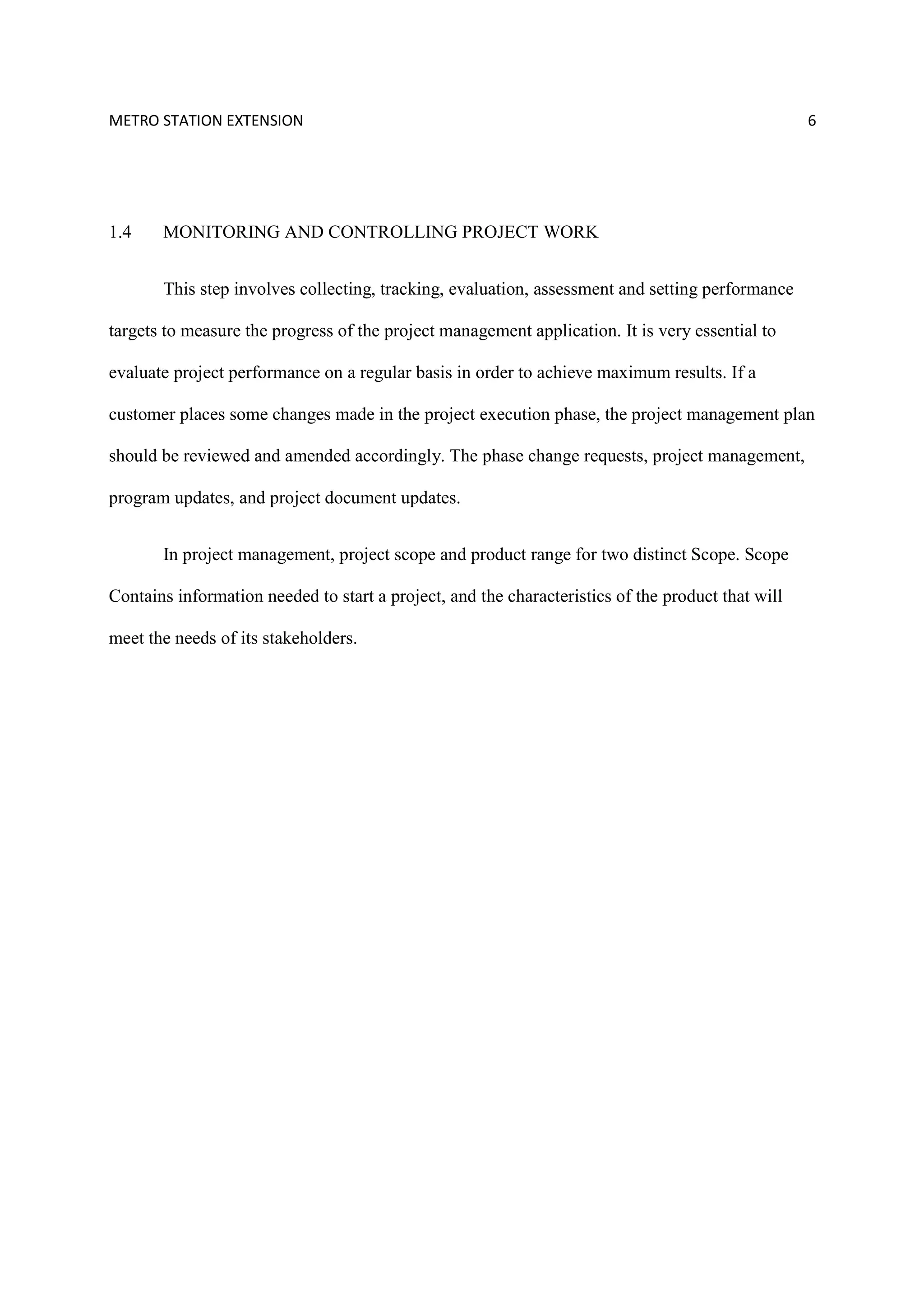 METRO STATION EXTENSION 6

1.4 MONITORING AND CONTROLLING PROJECT WORK

This step involves collecting, tracking, evaluation, assessment and setting performance targets to measure the progress of the project management application. It is very essential to evaluate project performance on a regular basis in order to achieve maximum results. If a customer places some changes made in the project execution phase, the project management plan should be reviewed and amended accordingly. The phase change requests, project management, program updates, and project document updates.

In project management, project scope and product range for two distinct Scope. Scope Contains information needed to start a project, and the characteristics of the product that will meet the needs of its stakeholders.